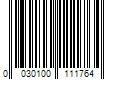 0 030100 111764